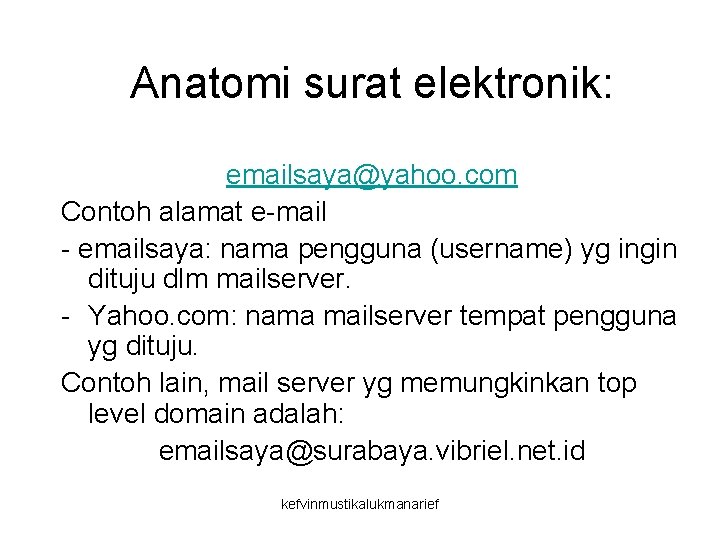 Anatomi surat elektronik:

emailsaya@yahoo.com

Contoh alamat e-mail

- emailsaya: nama pengguna (username) yg ingin dituju dlm mailserver.

- Yahoo.com: nama mailserver tempat pengguna yg dituju.

Contoh lain, mail server yg memungkinkan top level domain adalah:

emailsaya@surabaya.vibriel.net.id

kefvinmustikalukmanarief